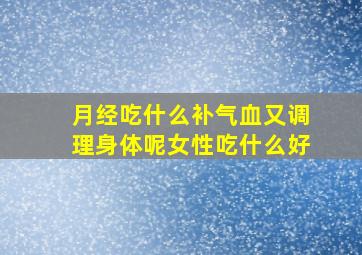 月经吃什么补气血又调理身体呢女性吃什么好